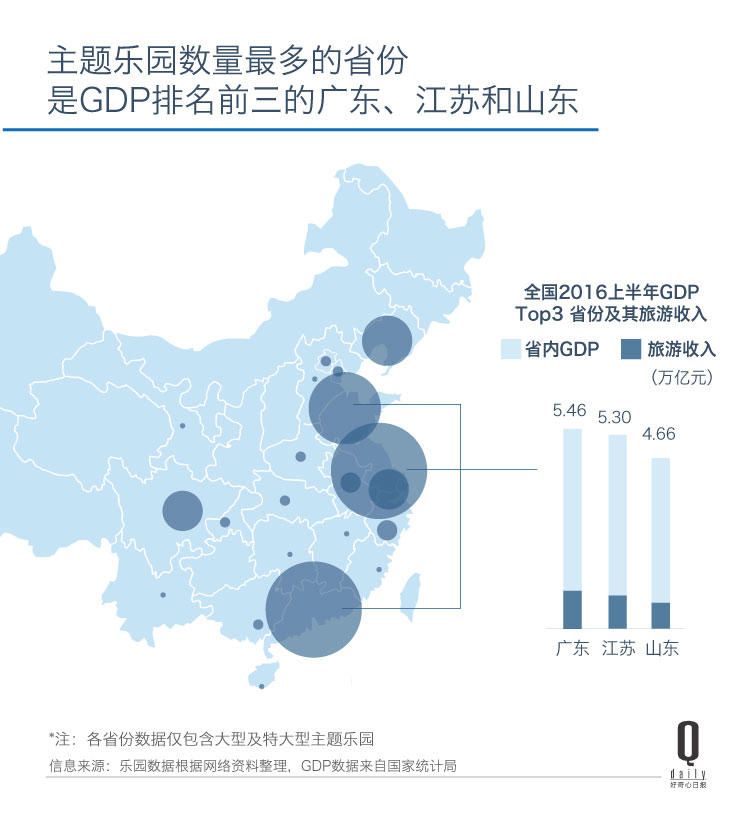 主题乐园数量最多的省份
是GDP排名前三的广东、江苏和山东

全国2016上半年GDP
Top3 省份及其旅游收入

省内GDP　旅游收入
（万亿元）

5.46　5.30　4.66

广东　江苏　山东

*注：各省份数据仅包含大型及特大型主题乐园
信息来源：乐园数据根据网络资料整理，GDP数据来自国家统计局

Q
daily
好奇心日报